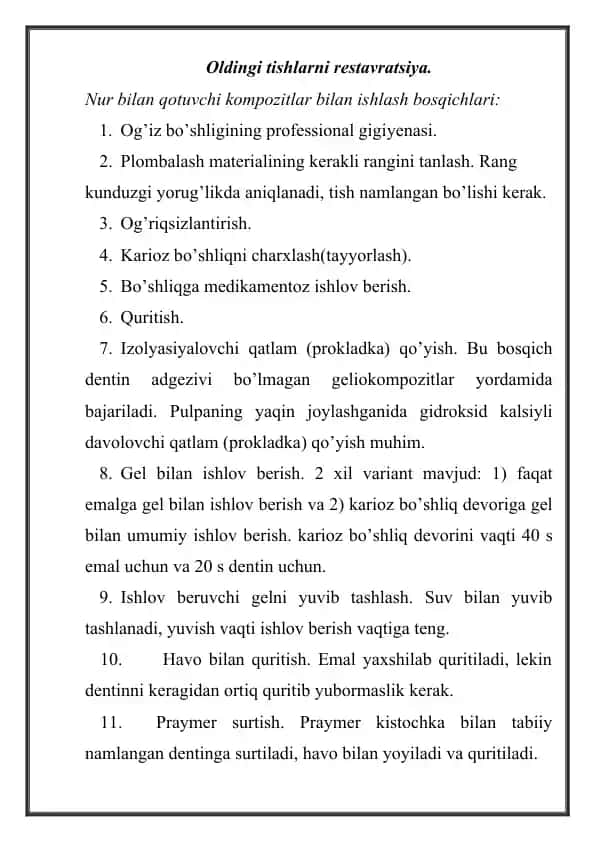 Oldingi tishlarni restavratsiya.

Nur bilan qotuvchi kompozitlar bilan ishlash bosqichlari:

1. Og’iz bo’shligining professional gigiyenasi.

2. Plombalash materialining kerakli rangini tanlash. Rang kunduzgi yorug’likda aniqlanadi, tish namlangan bo’lishi kerak.

3. Og’riqsizlantirish.

4. Karioz bo’shliqni charxlash(tayyorlash).

5. Bo’shliqga medikamentoz ishlov berish.

6. Quritish.

7. Izolyasiyalovchi qatlam (prokladka) qo’yish. Bu bosqich dentin adgezivi bo’lmagan geliokompozitlar yordamida bajariladi. Pulpaning yaqin joylashganida gidroksid kalsiyli davolovchi qatlam (prokladka) qo’yish muhim.

8. Gel bilan ishlov berish. 2 xil variant mavjud: 1) faqat emalga gel bilan ishlov berish va 2) karioz bo’shliq devoriga gel bilan umumiy ishlov berish. karioz bo’shliq devorini vaqti 40 s emal uchun va 20 s dentin uchun.

9. Ishlov beruvchi gelni yuvib tashlash. Suv bilan yuvib tashlanadi, yuvish vaqti ishlov berish vaqtiga teng.

10. Havo bilan quritish. Emal yaxshilab quritiladi, lekin dentinni keragidan ortiq quritib yubormaslik kerak.

11. Praymer surtish. Praymer kistochka bilan tabiiy namlangan dentinga surtiladi, havo bilan yoyiladi va quritiladi.